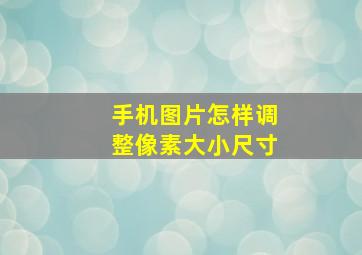 手机图片怎样调整像素大小尺寸